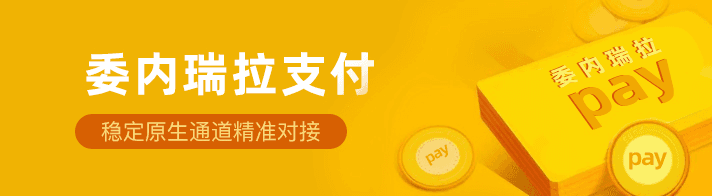 委内瑞拉支付

稳定原生通道精准对接

委内瑞拉
pay

pay

pay